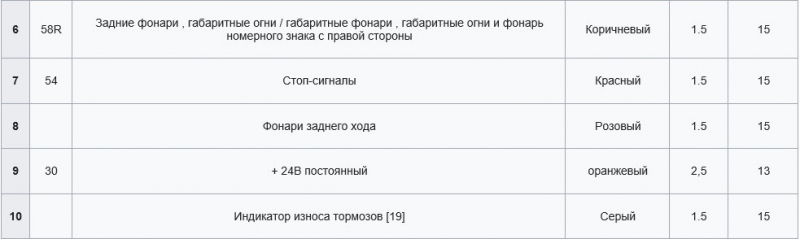 | 6 | 58R | Задние фонари , габаритные огни / габаритные фонари , габаритные огни и фонарь номерного знака с правой стороны | Коричневый | 1.5 | 15 |
|---|---|---|---|---|---|
| 7 | 54 | Стоп-сигналы | Красный | 1.5 | 15 |
| 8 | | Фонари заднего хода | Розовый | 1.5 | 15 |
| 9 | 30 | + 24В постоянный | оранжевый | 2,5 | 13 |
| 10 | | Индикатор износа тормозов [19] | Серый | 1.5 | 15 |